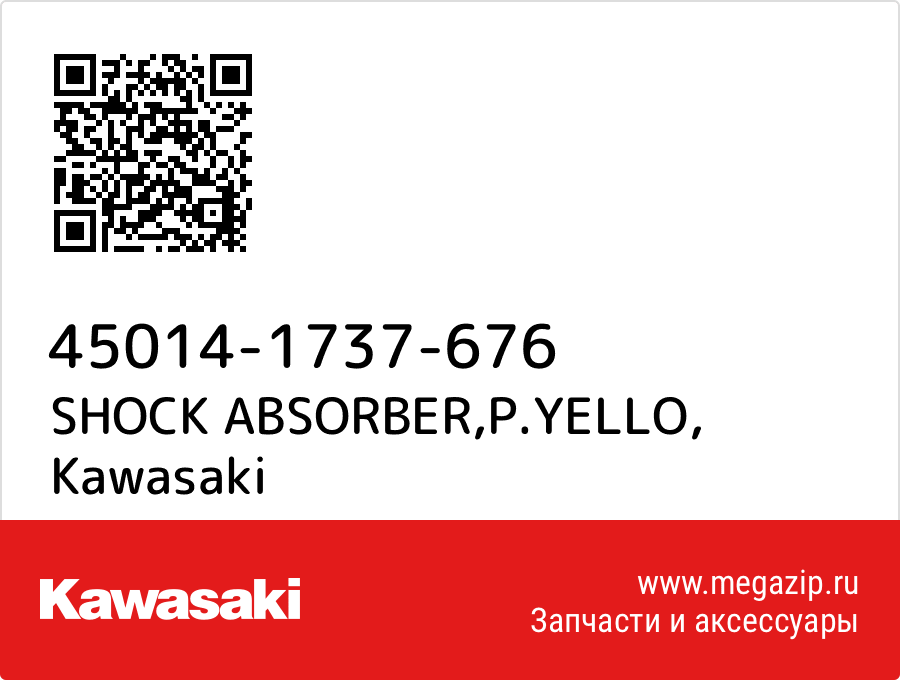 45014-1737-676
SHOCK ABSORBER,P.YELLO,
Kawasaki

Kawasaki

www.megazip.ru
Запчасти и аксессуары